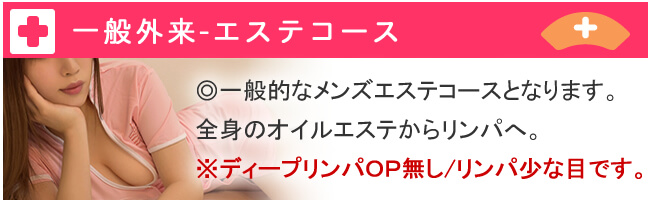 一般外来-エステコース

◎一般的なメンズエステコースとなります。
全身のオイルエステからリンパへ。
※ディープリンパOP無し/リンパ少な目です。